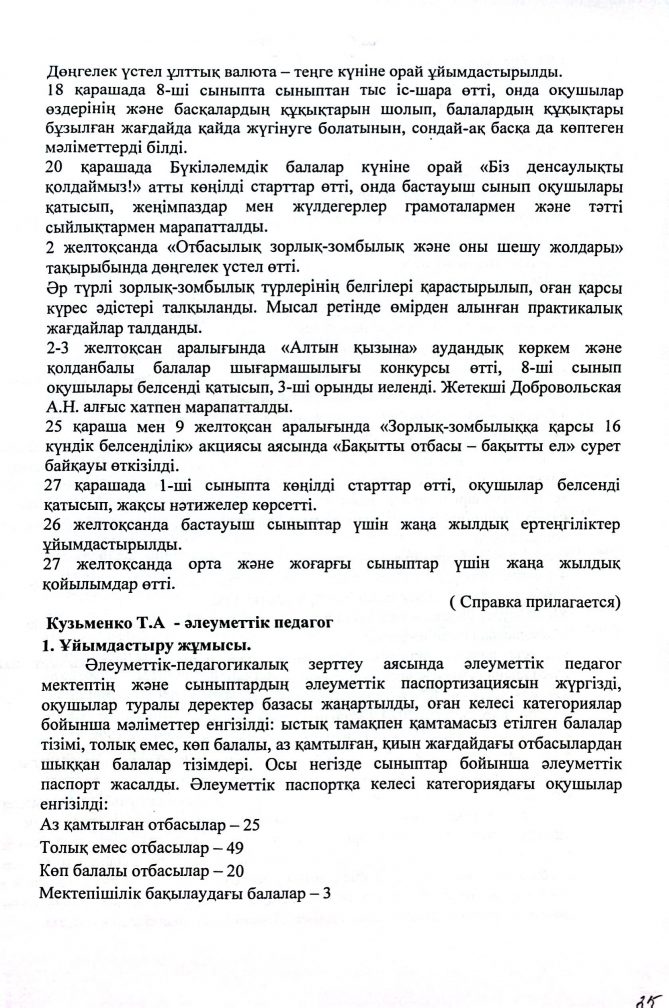 Дөңгелек үстел ұлттық валюта – теңге күніне орай ұйымдастырылды.
18 қарашада 8-ші сыныпта сыныптан тыс іс-шара өтті, онда оқушылар өздерінің және басқалардың құқықтарын шолып, балалардың құқықтары бұзылған жағдайда қайда жүгінуге болатынын, сондай-ақ басқа да көптеген мәліметтерді білді.
20 қарашада Бүкіләлемдік балалар күніне орай «Біз денсаулықты қолдаймыз!» атты көңілді старттар өтті, онда бастауыш сынып оқушылары қатысып, жеңімпаздар мен жүлдегерлер грамоталармен және тәтті сыйлықтармен марапатталды.
2 желтоқсанда «Отбасылық зорлық-зомбылық және оны шешу жолдары» тақырыбында дөңгелек үстел өтті.
Әр түрлі зорлық-зомбылық түрлерінің белгілері қарастырылып, оған қарсы күрес әдістері талқыланды. Мысал ретінде өмірден алынған практикалық жағдайлар талданды.
2-3 желтоқсан аралығында «Алтын қызына» аудандық көркем және қолданбалы балалар шығармашылығы конкурсы өтті, 8-ші сынып оқушылары белсенді қатысып, 3-ші орынды иеленді. Жетекші Добровольская А.Н. алғыс хатпен марапатталды.
25 қараша мен 9 желтоқсан аралығында «Зорлық-зомбылыққа қарсы 16 күндік белсенділік» акциясы аясында «Бақытты отбасы – бақытты ел» сурет байқауы өткізілді.
27 қарашада 1-ші сыныпта көңілді старттар өтті, оқушылар белсенді қатысып, жақсы нәтижелер көрсетті.
26 желтоқсанда бастауыш сыныптар үшін жаңа жылдық ертеңгіліктер ұйымдастырылды.
27 желтоқсанда орта және жоғарғы сыныптар үшін жаңа жылдық қойылымдар өтті.
( Справка прилагается)

Кузьменко Т.А - әлеуметтік педагог
1. Ұйымдастыру жұмысы.
Әлеуметтік-педагогикалық зерттеу аясында әлеуметтік педагог мектептің және сыныптардың әлеуметтік паспортизациясын жүргізді, оқушылар туралы деректер базасы жаңартылды, оған келесі категориялар бойынша мәліметтер енгізілді: ыстық тамақпен қамтамасыз етілген балалар тізімі, толық емес, көп балалы, аз қамтылған, қиын жағдайдағы отбасылардан шыққан балалар тізімдері. Осы негізде сыныптар бойынша әлеуметтік паспорт жасалды. Әлеуметтік паспортқа келесі категориядағы оқушылар енгізілді:
Аз қамтылған отбасылар – 25
Толық емес отбасылар – 49
Көп балалы отбасылар – 20
Мектепішілік бақылаудағы балалар – 3

15